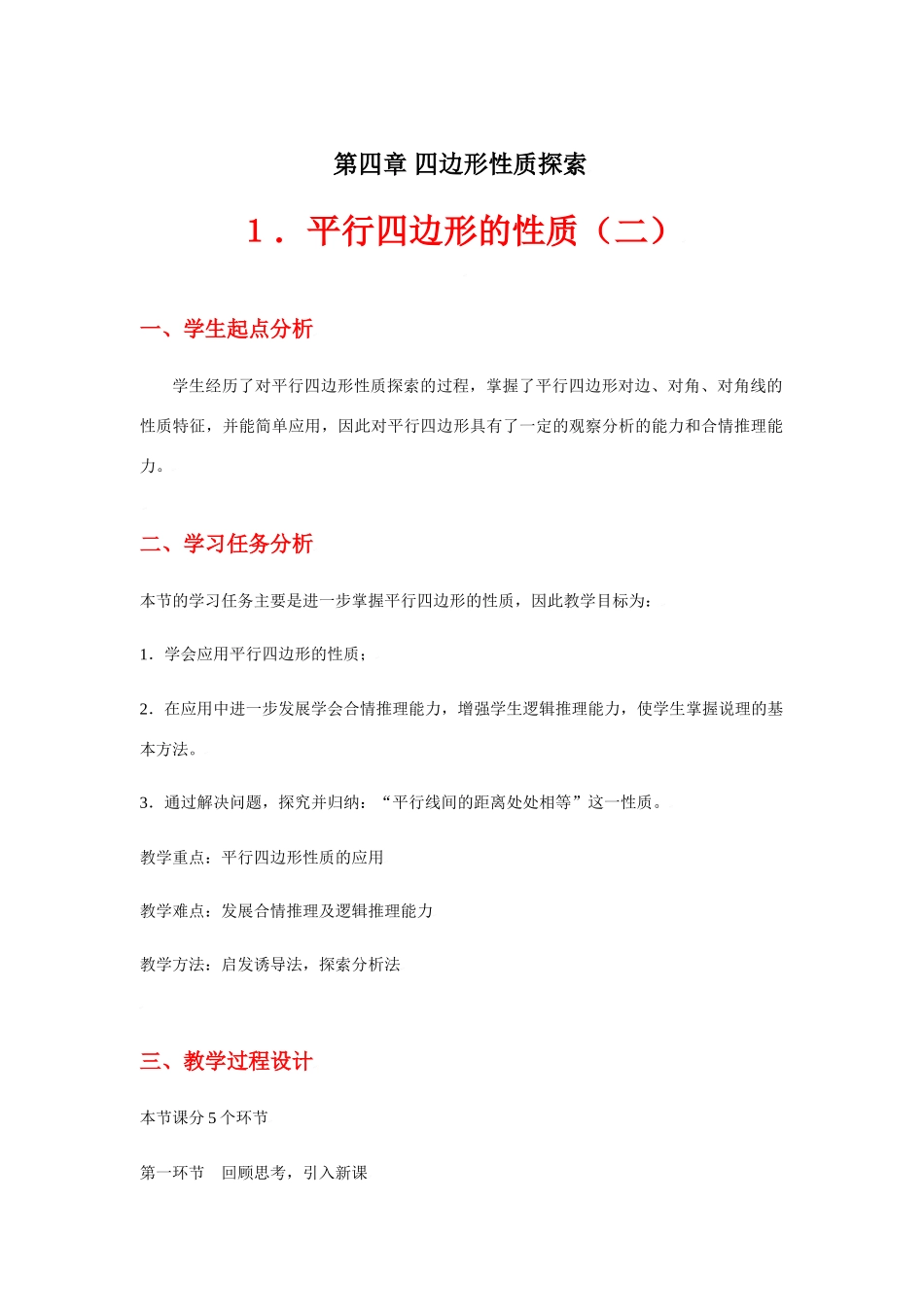 第四章 四边形性质探索

1．平行四边形的性质（二）

一、学生起点分析

学生经历了对平行四边形性质探索的过程，掌握了平行四边形对边、对角、对角线的性质特征，并能简单应用，因此对平行四边形具有了一定的观察分析的能力和合情推理能力。

二、学习任务分析

本节的学习任务主要是进一步掌握平行四边形的性质，因此教学目标为：

1．学会应用平行四边形的性质；

2．在应用中进一步发展学会合情推理能力，增强学生逻辑推理能力，使学生掌握说理的基本方法。

3．通过解决问题，探究并归纳：“平行线间的距离处处相等”这一性质。

教学重点：平行四边形性质的应用

教学难点：发展合情推理及逻辑推理能力

教学方法：启发诱导法，探索分析法

三、教学过程设计

本节课分5个环节

第一环节 回顾思考，引入新课